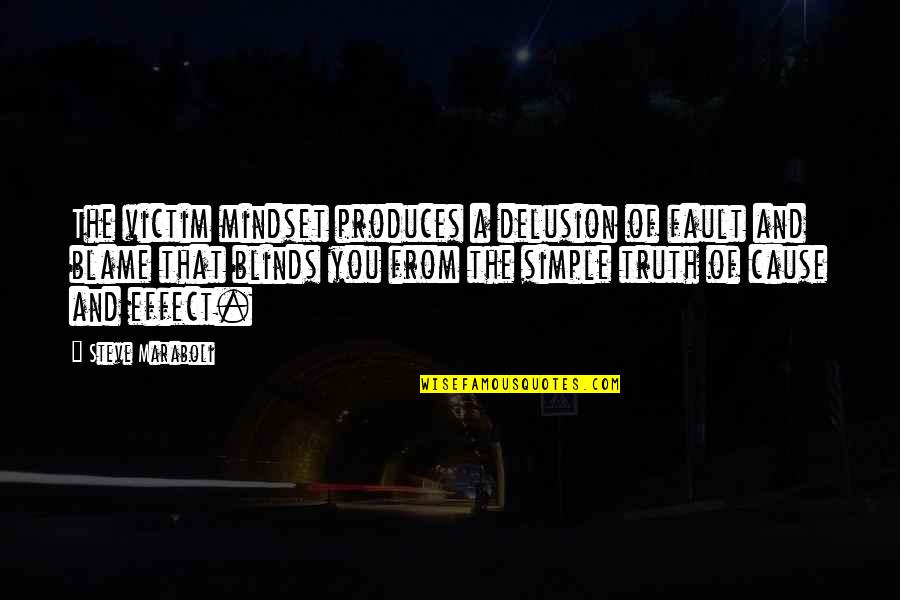 The victim mindset produces a delusion of fault and blame that blinds you from the simple truth of cause and effect.

Steve Maraboli

WISEFAMOUSQUOTES.COM